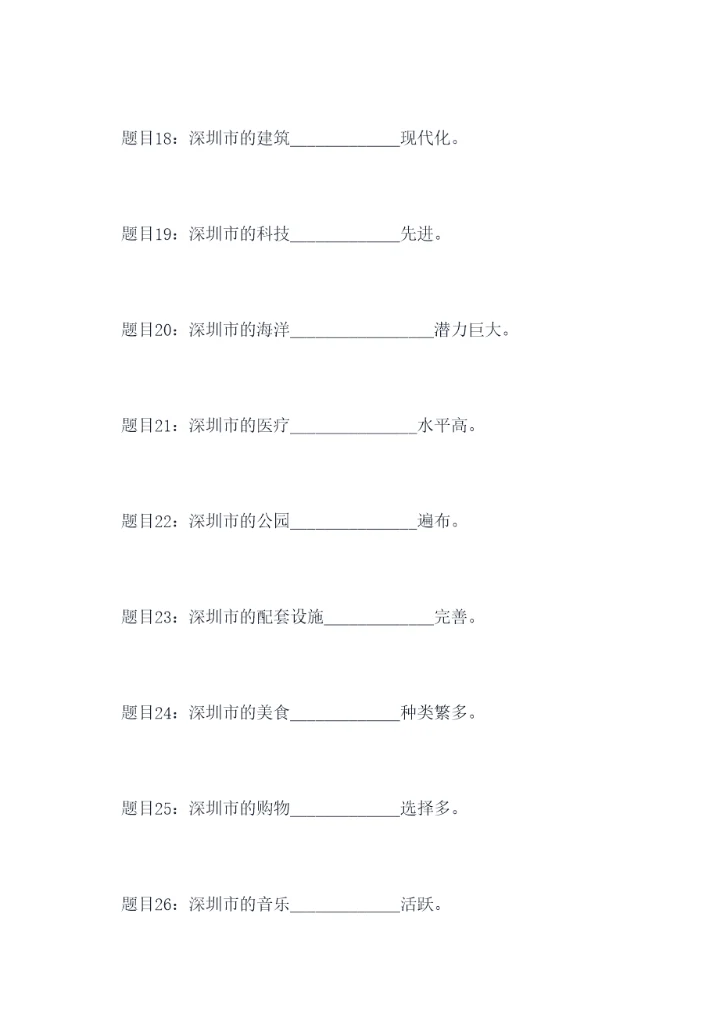 题目18：深圳市的建筑____现代化。

题目19：深圳市的科技____先进。

题目20：深圳市的海洋____潜力巨大。

题目21：深圳市的医疗____水平高。

题目22：深圳市的公园____遍布。

题目23：深圳市的配套设施____完善。

题目24：深圳市的美食____种类繁多。

题目25：深圳市的购物____选择多。

题目26：深圳市的音乐____活跃。